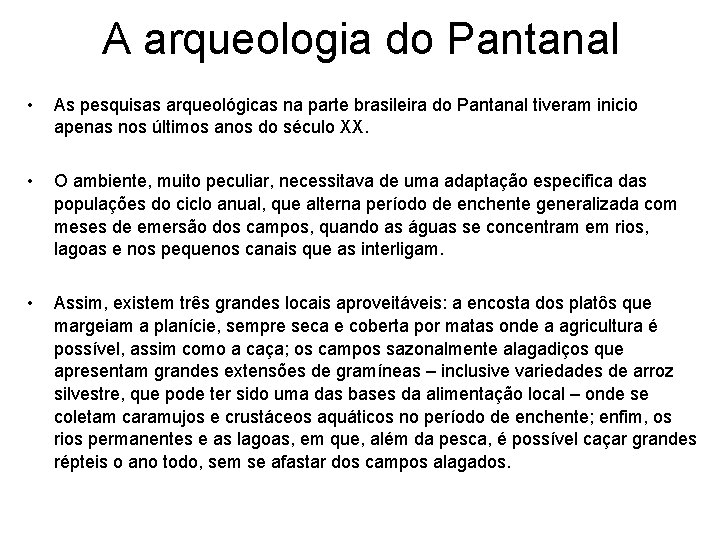 A arqueologia do Pantanal

• As pesquisas arqueológicas na parte brasileira do Pantanal tiveram inicio apenas nos últimos anos do século XX.

• O ambiente, muito peculiar, necessitava de uma adaptação especifica das populações do ciclo anual, que alterna período de enchente generalizada com meses de emersão dos campos, quando as águas se concentram em rios, lagoas e nos pequenos canais que as interligam.

• Assim, existem três grandes locais aproveitáveis: a encosta dos platôs que margeiam a planície, sempre seca e coberta por matas onde a agricultura é possível, assim como a caça; os campos sazonalmente alagadiços que apresentam grandes extensões de gramíneas – inclusive variedades de arroz silvestre, que pode ter sido uma das bases da alimentação local – onde se coletam caramujos e crustáceos aquáticos no período de enchente; enfim, os rios permanentes e as lagoas, em que, além da pesca, é possível caçar grandes répteis o ano todo, sem se afastar dos campos alagados.